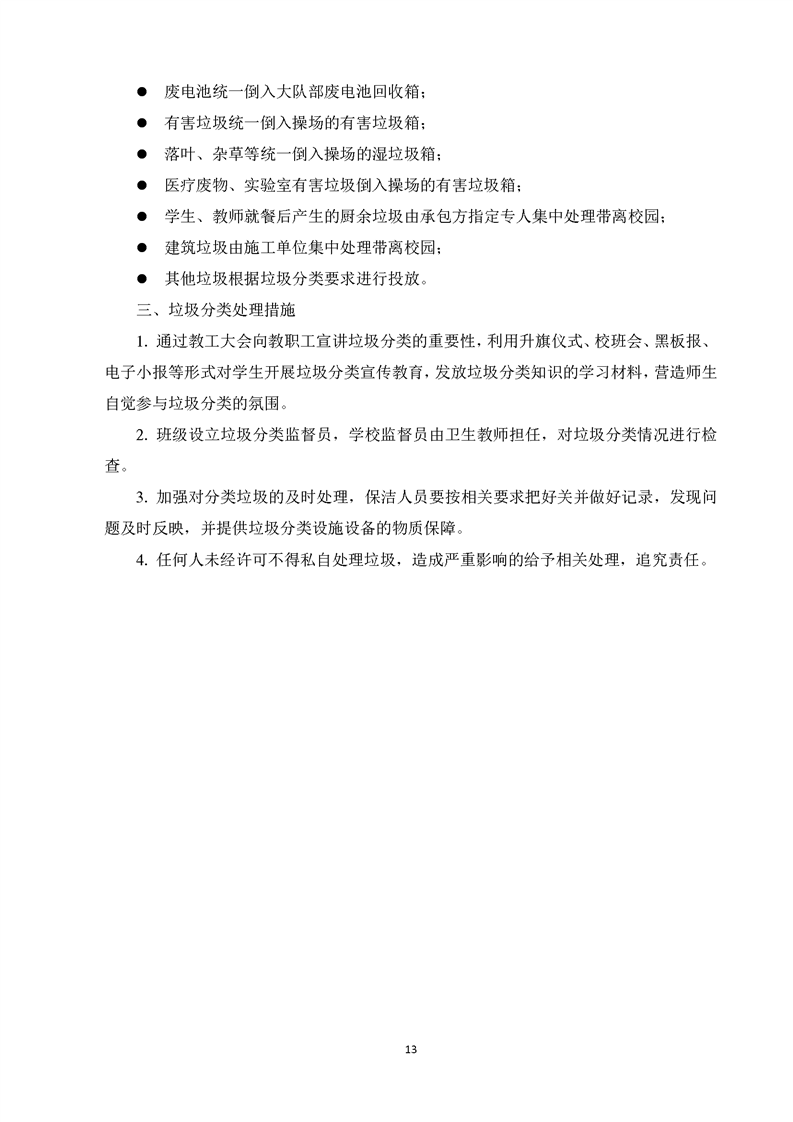 ● 废电池统一倒入大队部废电池回收箱；

● 有害垃圾统一倒入操场的有害垃圾箱；

● 落叶、杂草等统一倒入操场的湿垃圾箱；

● 医疗废物、实验室有害垃圾倒入操场的有害垃圾箱；

● 学生、教师就餐后产生的厨余垃圾由承包方指定专人集中处理带离校园；

● 建筑垃圾由施工单位集中处理带离校园；

● 其他垃圾根据垃圾分类要求进行投放。

三、垃圾分类处理措施

1. 通过教工大会向教职工宣讲垃圾分类的重要性，利用升旗仪式、校班会、黑板报、电子小报等形式对学生开展垃圾分类宣传教育，发放垃圾分类知识的学习材料，营造师生自觉参与垃圾分类的氛围。

2. 班级设立垃圾分类监督员，学校监督员由卫生教师担任，对垃圾分类情况进行检查。

3. 加强对分类垃圾的及时处理，保洁人员要按相关要求把好关并做好记录，发现问题及时反映，并提供垃圾分类设施设备的物质保障。

4. 任何人未经许可不得私自处理垃圾，造成严重影响的给予相关处理，追究责任。

13